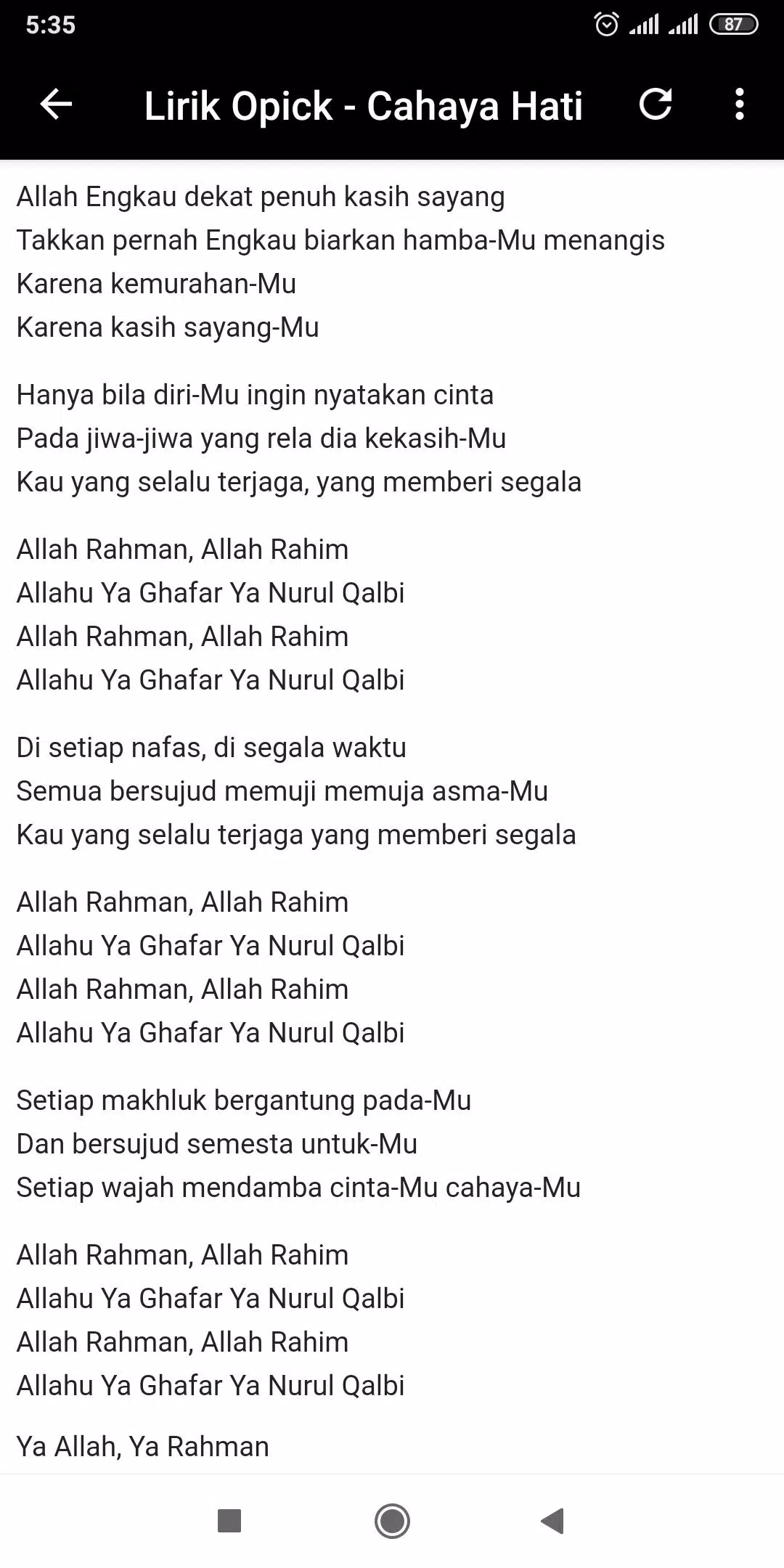 5:35

87

Lirik Opick - Cahaya Hati

Allah Engkau dekat penuh kasih sayang
Takkan pernah Engkau biarkan hamba-Mu menangis
Karena kemurahan-Mu
Karena kasih sayang-Mu

Hanya bila diri-Mu ingin nyatakan cinta
Pada jiwa-jiwa yang rela dia kekasih-Mu
Kau yang selalu terjaga, yang memberi segala

Allah Rahman, Allah Rahim
Allahu Ya Ghafar Ya Nurul Qalbi
Allah Rahman, Allah Rahim
Allahu Ya Ghafar Ya Nurul Qalbi

Di setiap nafas, di segala waktu
Semua bersujud memuji memuja asma-Mu
Kau yang selalu terjaga yang memberi segala

Allah Rahman, Allah Rahim
Allahu Ya Ghafar Ya Nurul Qalbi
Allah Rahman, Allah Rahim
Allahu Ya Ghafar Ya Nurul Qalbi

Setiap makhluk bergantung pada-Mu
Dan bersujud semesta untuk-Mu
Setiap wajah mendamba cinta-Mu cahaya-Mu

Allah Rahman, Allah Rahim
Allahu Ya Ghafar Ya Nurul Qalbi
Allah Rahman, Allah Rahim
Allahu Ya Ghafar Ya Nurul Qalbi

Ya Allah, Ya Rahman